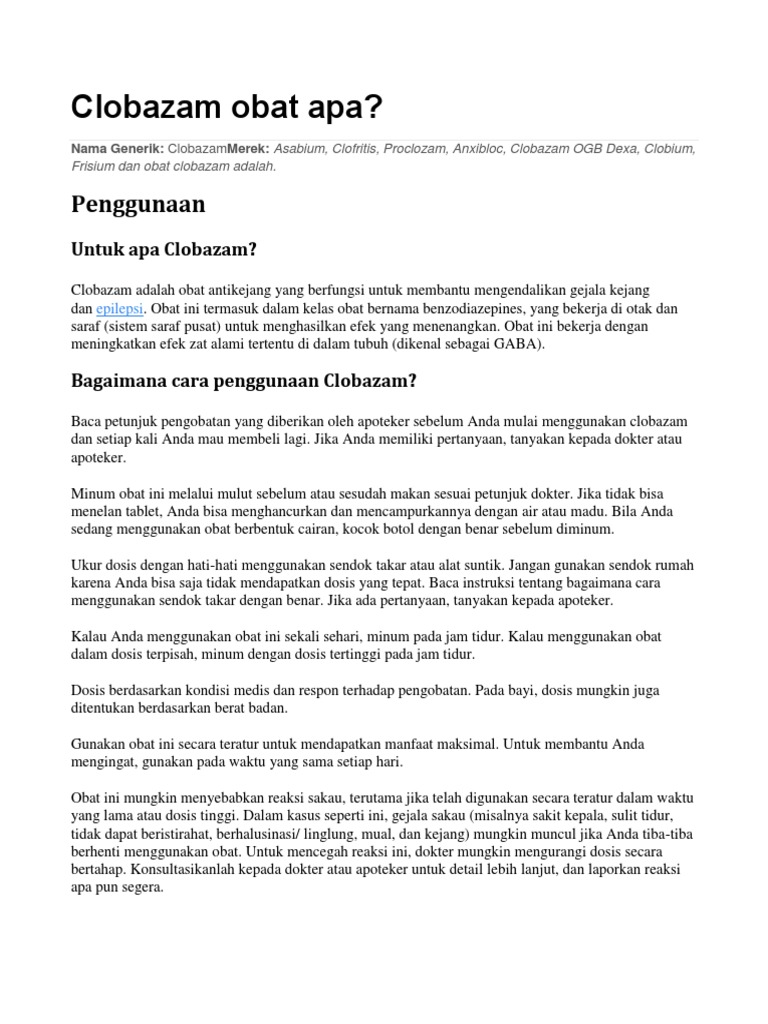 Clobazam obat apa?

Nama Generik: ClobazamMerek: Asabium, Clofritis, Proclozam, Anxibloc, Clobazam OGB Dexa, Clobium, Frisium dan obat clobazam adalah.

Penggunaan

Untuk apa Clobazam?

Clobazam adalah obat antikejang yang berfungsi untuk membantu mengendalikan gejala kejang dan epilepsi. Obat ini termasuk dalam kelas obat bernama benzodiazepines, yang bekerja di otak dan saraf (sistem saraf pusat) untuk menghasilkan efek yang menenangkan. Obat ini bekerja dengan meningkatkan efek zat alami tertentu di dalam tubuh (dikenal sebagai GABA).

Bagaimana cara penggunaan Clobazam?

Baca petunjuk pengobatan yang diberikan oleh apoteker sebelum Anda mulai menggunakan clobazam dan setiap kali Anda mau membeli lagi. Jika Anda memiliki pertanyaan, tanyakan kepada dokter atau apoteker.

Minum obat ini melalui mulut sebelum atau sesudah makan sesuai petunjuk dokter. Jika tidak bisa menelan tablet, Anda bisa menghancurkan dan mencampurkannya dengan air atau madu. Bila Anda sedang menggunakan obat berbentuk cairan, kocok botol dengan benar sebelum diminum.

Ukur dosis dengan hati-hati menggunakan sendok takar atau alat suntik. Jangan gunakan sendok rumah karena Anda bisa saja tidak mendapatkan dosis yang tepat. Baca instruksi tentang bagaimana cara menggunakan sendok takar dengan benar. Jika ada pertanyaan, tanyakan kepada apoteker.

Kalau Anda menggunakan obat ini sekali sehari, minum pada jam tidur. Kalau menggunakan obat dalam dosis terpisah, minum dengan dosis tertinggi pada jam tidur.

Dosis berdasarkan kondisi medis dan respon terhadap pengobatan. Pada bayi, dosis mungkin juga ditentukan berdasarkan berat badan.

Gunakan obat ini secara teratur untuk mendapatkan manfaat maksimal. Untuk membantu Anda mengingat, gunakan pada waktu yang sama setiap hari.

Obat ini mungkin menyebabkan reaksi sakau, terutama jika telah digunakan secara teratur dalam waktu yang lama atau dosis tinggi. Dalam kasus seperti ini, gejala sakau (misalnya sakit kepala, sulit tidur, tidak dapat beristirahat, berhalusinasi/ linglung, mual, dan kejang) mungkin muncul jika Anda tiba-tiba berhenti menggunakan obat. Untuk mencegah reaksi ini, dokter mungkin mengurangi dosis secara bertahap. Konsultasikanlah kepada dokter atau apoteker untuk detail lebih lanjut, dan laporkan reaksi apa pun segera.